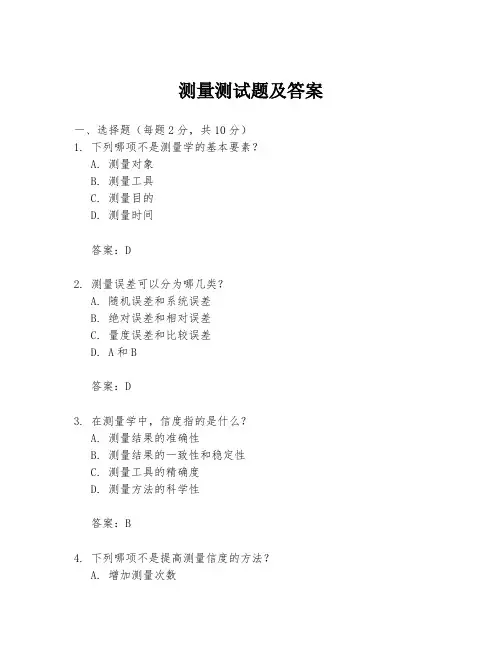 测量测试题及答案

一、选择题（每题 2 分，共 10 分）
1. 下列哪项不是测量学的基本要素？
A. 测量对象
B. 测量工具
C. 测量目的
D. 测量时间

答案：D

2. 测量误差可以分为哪几类？
A. 随机误差和系统误差
B. 绝对误差和相对误差
C. 量度误差和比较误差
D. A 和 B

答案：D

3. 在测量学中，信度指的是什么？
A. 测量结果的准确性
B. 测量结果的一致性和稳定性
C. 测量工具的精确度
D. 测量方法的科学性

答案：B

4. 下列哪项不是提高测量信度的方法？
A. 增加测量次数